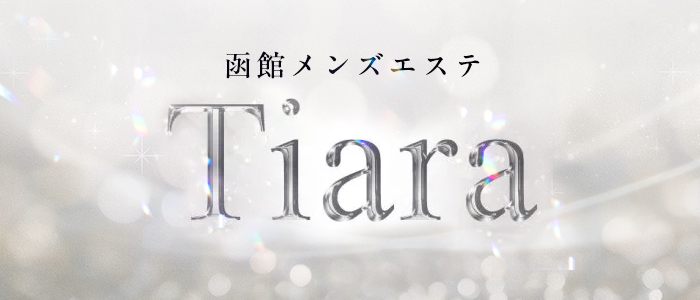 函館メンズエステ
Tiara